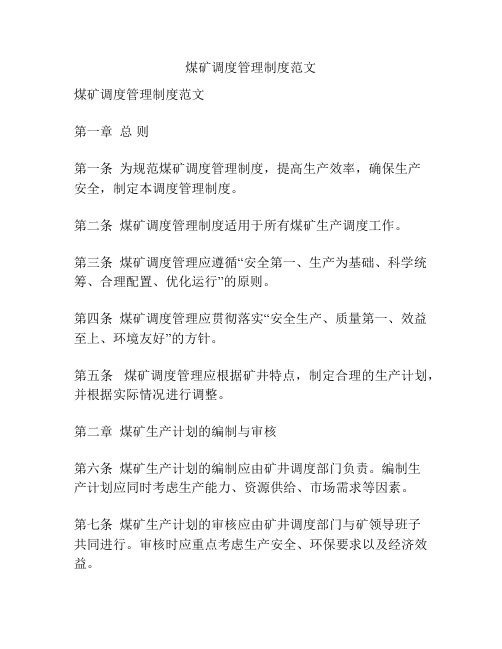 煤矿调度管理制度范文

煤矿调度管理制度范文

第一章 总 则

第一条 为规范煤矿调度管理制度，提高生产效率，确保生产安全，制定本调度管理制度。

第二条 煤矿调度管理制度适用于所有煤矿生产调度工作。

第三条 煤矿调度管理应遵循“安全第一、生产为基础、科学统筹、合理配置、优化运行”的原则。

第四条 煤矿调度管理应贯彻落实“安全生产、质量第一、效益至上、环境友好”的方针。

第五条 煤矿调度管理应根据矿井特点，制定合理的生产计划，并根据实际情况进行调整。

第二章 煤矿生产计划的编制与审核

第六条 煤矿生产计划的编制应由矿井调度部门负责。编制生产计划应同时考虑生产能力、资源供给、市场需求等因素。

第七条 煤矿生产计划的审核应由矿井调度部门与矿领导班子共同进行。审核时应重点考虑生产安全、环保要求以及经济效益。